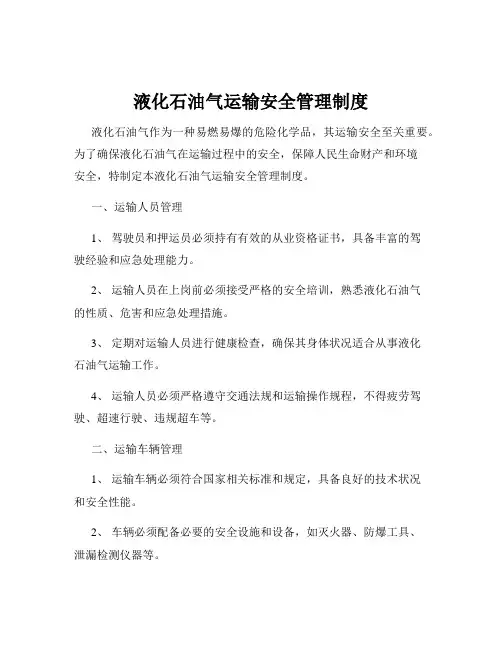 液化石油气运输安全管理制度

液化石油气作为一种易燃易爆的危险化学品，其运输安全至关重要。为了确保液化石油气在运输过程中的安全，保障人民生命财产和环境安全，特制定本液化石油气运输安全管理制度。

一、运输人员管理

1、 驾驶员和押运员必须持有有效的从业资格证书，具备丰富的驾驶经验和应急处理能力。

2、 运输人员在上岗前必须接受严格的安全培训，熟悉液化石油气的性质、危害和应急处理措施。

3、 定期对运输人员进行健康检查，确保其身体状况适合从事液化石油气运输工作。

4、 运输人员必须严格遵守交通法规和运输操作规程，不得疲劳驾驶、超速行驶、违规超车等。

二、运输车辆管理

1、 运输车辆必须符合国家相关标准和规定，具备良好的技术状况和安全性能。

2、 车辆必须配备必要的安全设施和设备，如灭火器、防爆工具、泄漏检测仪器等。